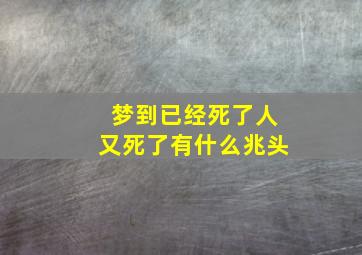 梦到已经死了人
又死了有什么兆头